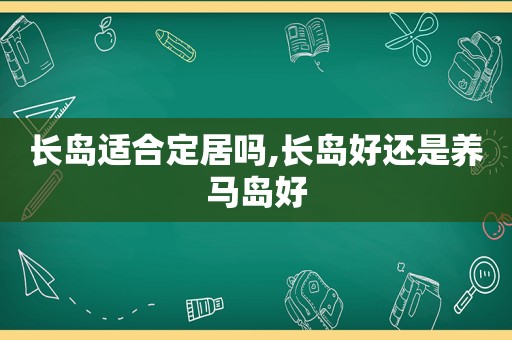 长岛适合定居吗,长岛好还是养马岛好